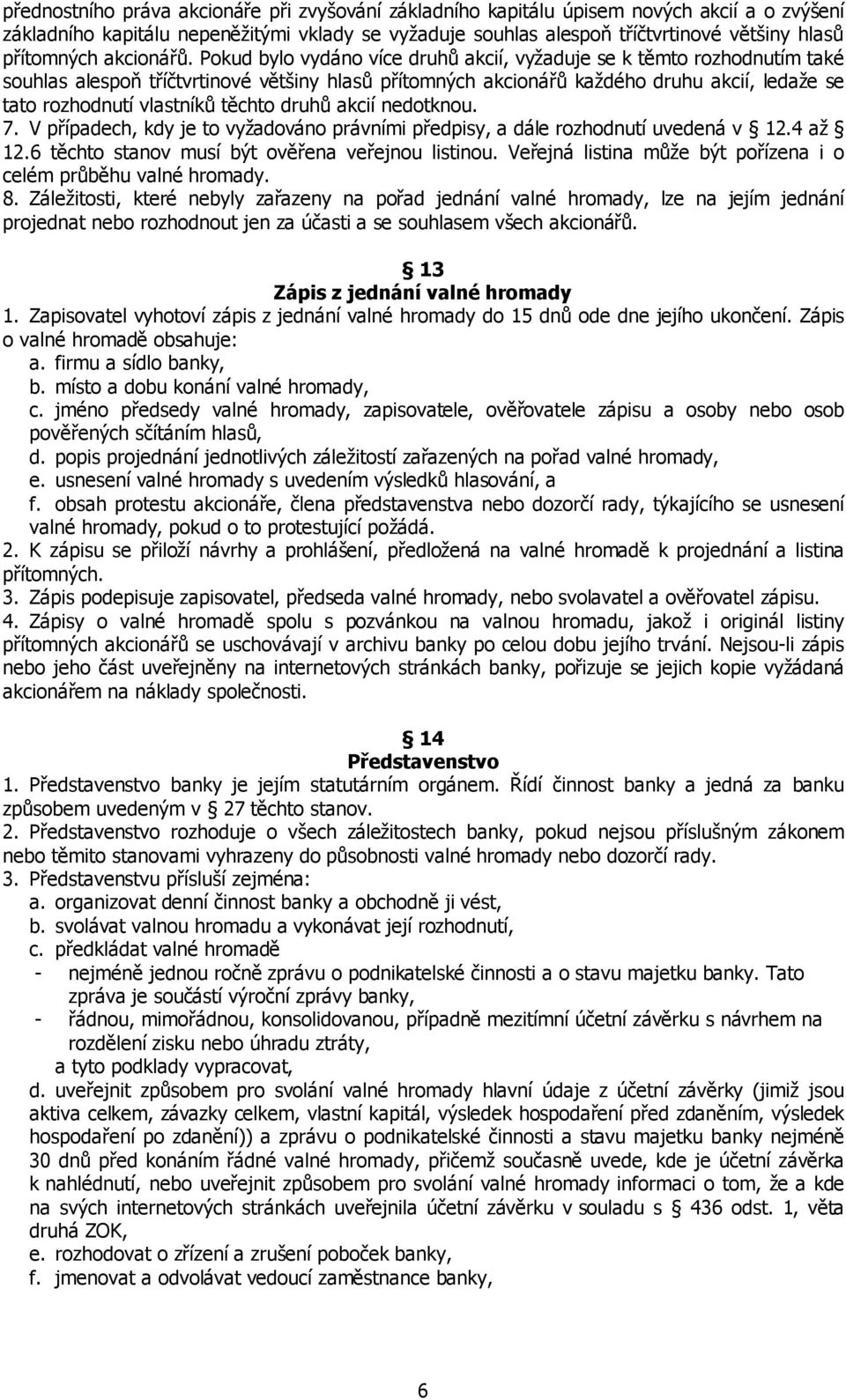 přednostního práva akcionáře při zvyšování základního kapitálu úpisem nových akcií a o zvýšení základního kapitálu nepeněžitými vklady se vyžaduje souhlas alespoň tříčtvrtinové většiny hlasů přítomných akcionářů. Pokud bylo vydáno více druhů akcií, vyžaduje se k těmto rozhodnutím také souhlas alespoň tříčtvrtinové většiny hlasů přítomných akcionářů každého druhu akcií, ledaže se tato rozhodnutí vlastníků těchto druhů akcií nedotknou.
7. V případech, kdy je to vyžadováno právními předpisy, a dále rozhodnutí uvedená v § 12.4 až § 12.6 těchto stanov musí být ověřena veřejnou listinou. Veřejná listina může být pořízena i o celém průběhu valné hromady.
8. Záležitosti, které nebyly zařazeny na pořad jednání valné hromady, lze na jejím jednání projednat nebo rozhodnout jen za účasti a se souhlasem všech akcionářů.

§ 13
Zápis z jednání valné hromady
1. Zapisovatel vyhotoví zápis z jednání valné hromady do 15 dnů ode dne jejího ukončení. Zápis o valné hromadě obsahuje:
a. firmu a sídlo banky,
b. místo a dobu konání valné hromady,
c. jméno předsedy valné hromady, zapisovatele, ověřovatele zápisu a osoby nebo osob pověřených sčítáním hlasů,
d. popis projednání jednotlivých záležitostí zařazených na pořad valné hromady,
e. usnesení valné hromady s uvedením výsledků hlasování, a
f. obsah protestu akcionáře, člena představenstva nebo dozorčí rady, týkajícího se usnesení valné hromady, pokud o to protestující požádá.
2. K zápisu se přiloží návrhy a prohlášení, předložená na valné hromadě k projednání a listina přítomných.
3. Zápis podepisuje zapisovatel, předseda valné hromady, nebo svolavatel a ověřovatel zápisu.
4. Zápisy o valné hromadě spolu s pozvánkou na valnou hromadu, jakož i originál listiny přítomných akcionářů se uschovávají v archivu banky po celou dobu jejího trvání. Nejsou-li zápis nebo jeho část uveřejněny na internetových stránkách banky, pořizuje se jejich kopie vyžádaná akcionářem na náklady společnosti.

§ 14
Představenstvo
1. Představenstvo banky je jejím statutárním orgánem. Řídí činnost banky a jedná za banku způsobem uvedeným v § 27 těchto stanov.
2. Představenstvo rozhoduje o všech záležitostech banky, pokud nejsou příslušným zákonem nebo těmito stanovami vyhrazeny do působnosti valné hromady nebo dozorčí rady.
3. Představenstvu přísluší zejména:
a. organizovat denní činnost banky a obchodně ji vést,
b. svolávat valnou hromadu a vykonávat její rozhodnutí,
c. předkládat valné hromadě
- nejméně jednou ročně zprávu o podnikatelské činnosti a o stavu majetku banky. Tato zpráva je součástí výroční zprávy banky,
- řádnou, mimořádnou, konsolidovanou, případně mezitímní účetní závěrku s návrhem na rozdělení zisku nebo úhradu ztráty,
a tyto podklady vypracovat,
d. uveřejnit způsobem pro svolání valné hromady hlavní údaje z účetní závěrky (jimiž jsou aktiva celkem, závazky celkem, vlastní kapitál, výsledek hospodaření před zdaněním, výsledek hospodaření po zdanění)) a zprávu o podnikatelské činnosti a stavu majetku banky nejméně 30 dnů před konáním řádné valné hromady, přičemž současně uvede, kde je účetní závěrka k nahlédnutí, nebo uveřejnit způsobem pro svolání valné hromady informaci o tom, že a kde na svých internetových stránkách uveřejnila účetní závěrku v souladu s § 436 odst. 1, věta druhá ZOK,
e. rozhodovat o zřízení a zrušení poboček banky,
f. jmenovat a odvolávat vedoucí zaměstnance banky,

6